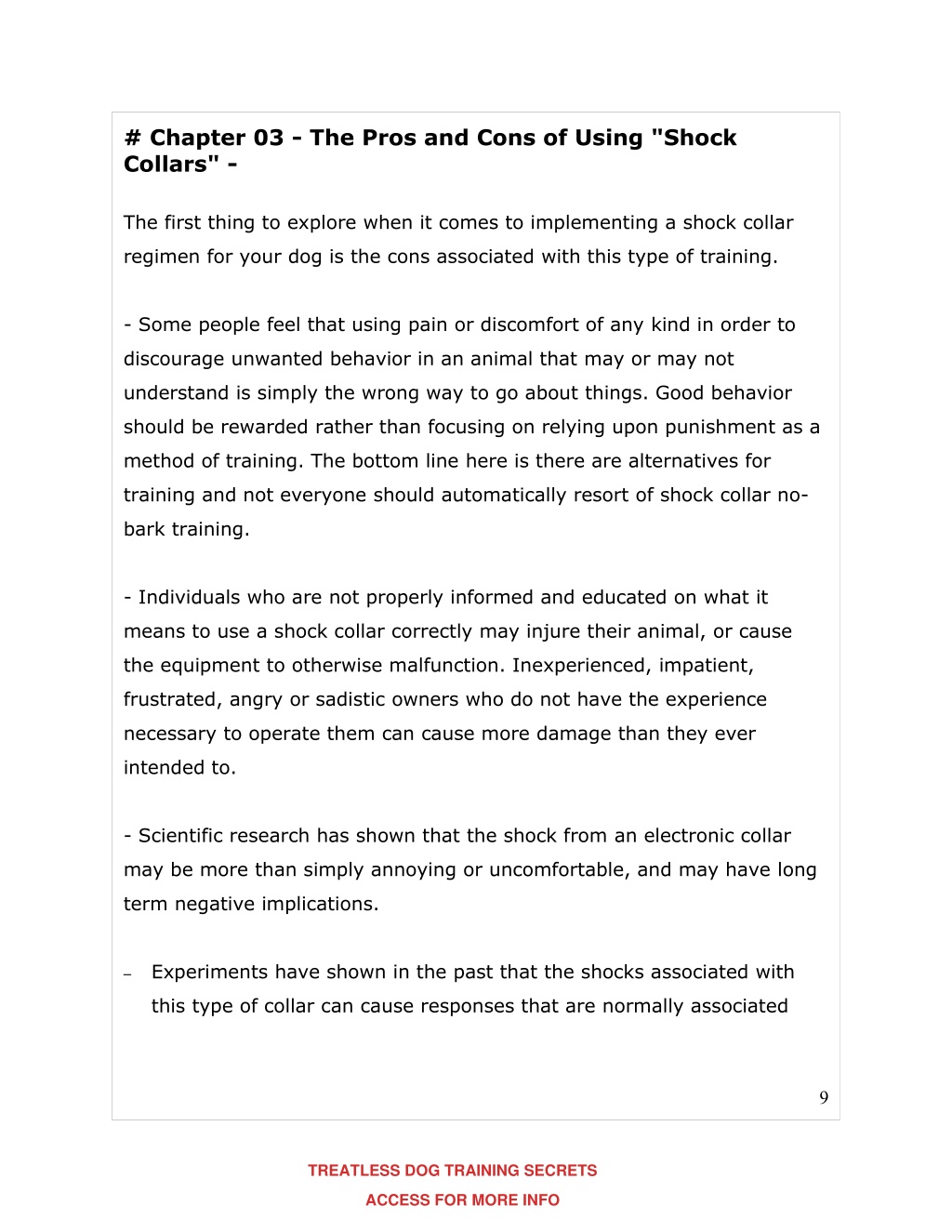 # Chapter 03 - The Pros and Cons of Using "Shock Collars" -

The first thing to explore when it comes to implementing a shock collar regimen for your dog is the cons associated with this type of training.

- Some people feel that using pain or discomfort of any kind in order to discourage unwanted behavior in an animal that may or may not understand is simply the wrong way to go about things. Good behavior should be rewarded rather than focusing on relying upon punishment as a method of training. The bottom line here is there are alternatives for training and not everyone should automatically resort of shock collar no-bark training.

- Individuals who are not properly informed and educated on what it means to use a shock collar correctly may injure their animal, or cause the equipment to otherwise malfunction. Inexperienced, impatient, frustrated, angry or sadistic owners who do not have the experience necessary to operate them can cause more damage than they ever intended to.

- Scientific research has shown that the shock from an electronic collar may be more than simply annoying or uncomfortable, and may have long term negative implications.

– Experiments have shown in the past that the shocks associated with this type of collar can cause responses that are normally associated

9

TREATLESS DOG TRAINING SECRETS

ACCESS FOR MORE INFO